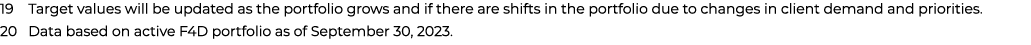 19 Target values will be updated as the portfolio grows and if there are shifts in the portfolio due to changes in client demand and priorities.

20 Data based on active F4D portfolio as of September 30, 2023.